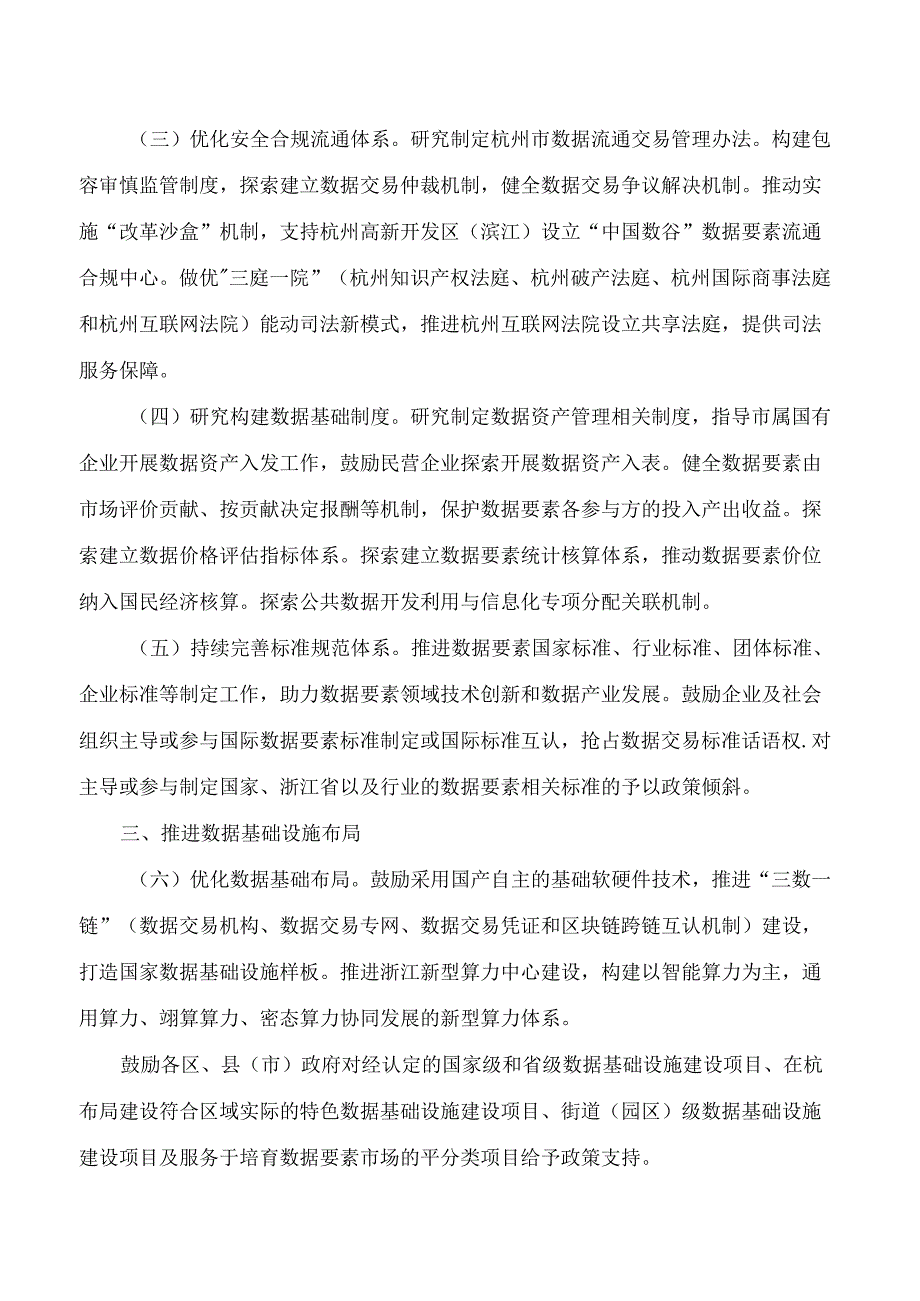 （三）优化安全合规流通体系。研究制定杭州市数据流通交易管理办法。构建包容审慎监管制度，探索建立数据交易仲裁机制，健全数据交易争议解决机制。推动实施“改革沙盒”机制，支持杭州高新开发区（滨江）设立“中国数谷”数据要素流通合规中心。做优"三庭一院”（杭州知识产权法庭、杭州破产法庭、杭州国际商事法庭和杭州互联网法院）能动司法新模式，推进杭州互联网法院设立共享法庭，提供司法服务保障。

（四）研究构建数据基础制度。研究制定数据资产管理相关制度，指导市属国有企业开展数据资产入发工作，鼓励民营企业探索开展数据资产入表。健全数据要素由市场评价贡献、按贡献决定报酬等机制，保护数据要素各参与方的投入产出收益。探索建立数据价格评估指标体系。探索建立数据要素统计核算体系，推动数据要素价位纳入国民经济核算。探索公共数据开发利用与信息化专项分配关联机制。

（五）持续完善标准规范体系。推进数据要素国家标准、行业标准、团体标准、企业标准等制定工作，助力数据要素领域技术创新和数据产业发展。鼓励企业及社会组织主导或参与国际数据要素标准制定或国际标准互认，抢占数据交易标准话语权.对主导或参与制定国家、浙江省以及行业的数据要素相关标准的予以政策倾斜。

三、推进数据基础设施布局

（六）优化数据基础布局。鼓励采用国产自主的基础软硬件技术，推进“三数一链”（数据交易机构、数据交易专网、数据交易凭证和区块链跨链互认机制）建设，打造国家数据基础设施样板。推进浙江新型算力中心建设，构建以智能算力为主，通用算力、翊算算力、密态算力协同发展的新型算力体系。

鼓励各区、县（市）政府对经认定的国家级和省级数据基础设施建设项目、在杭布局建设符合区域实际的特色数据基础设施建设项目、街道（园区）级数据基础设施建设项目及服务于培育数据要素市场的平分类项目给予政策支持。